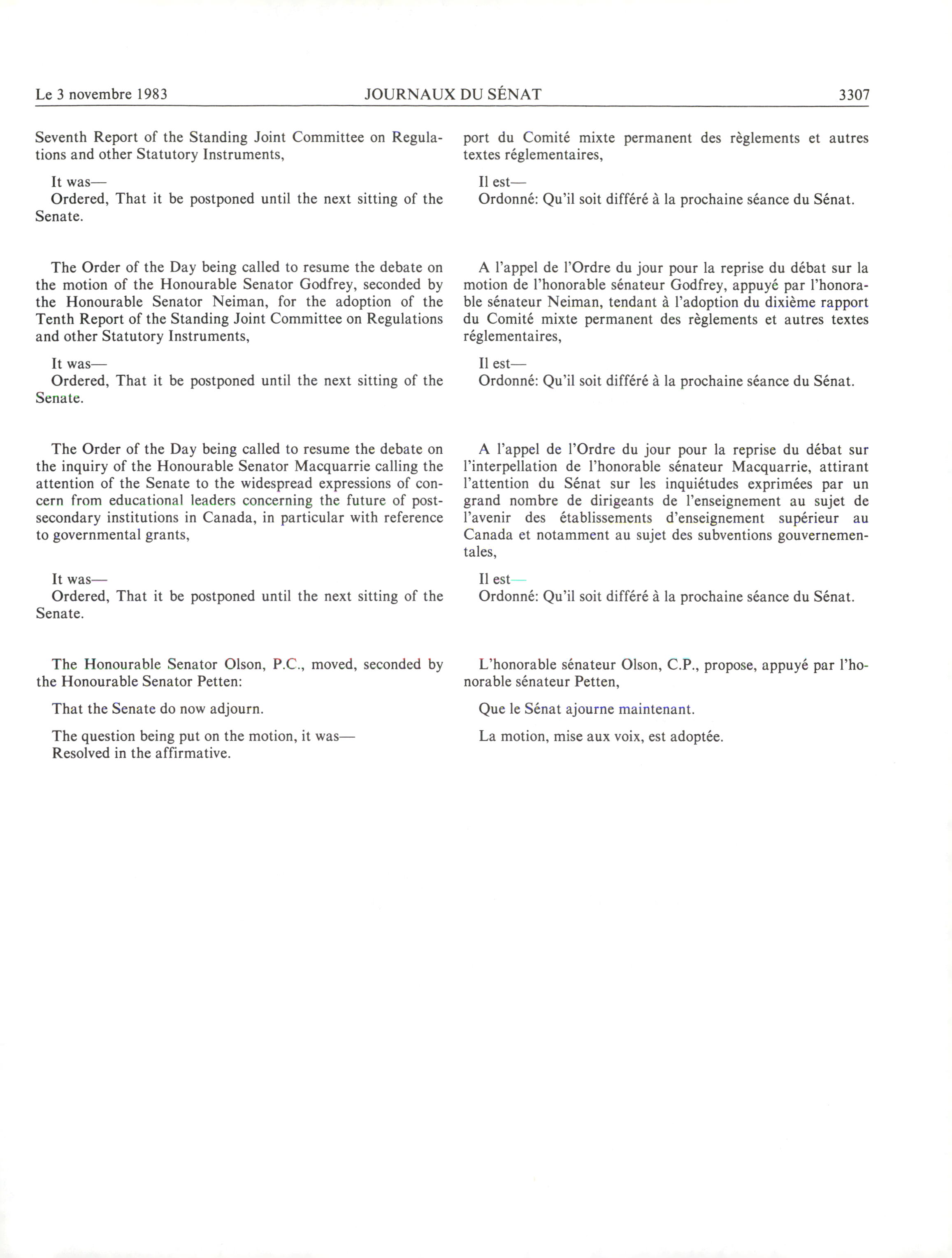 Le 3 novembre 1983 JOURNAUX DU SÉNAT 3307

Seventh Report of the Standing Joint Committee on Regulations and other Statutory Instruments,

It was—
Ordered, That it be postponed until the next sitting of the Senate.

The Order of the Day being called to resume the debate on the motion of the Honourable Senator Godfrey, seconded by the Honourable Senator Neiman, for the adoption of the Tenth Report of the Standing Joint Committee on Regulations and other Statutory Instruments,

It was—
Ordered, That it be postponed until the next sitting of the Senate.

The Order of the Day being called to resume the debate on the inquiry of the Honourable Senator Macquarrie calling the attention of the Senate to the widespread expressions of concern from educational leaders concerning the future of post-secondary institutions in Canada, in particular with reference to governmental grants,

It was—
Ordered, That it be postponed until the next sitting of the Senate.

The Honourable Senator Olson, P.C., moved, seconded by the Honourable Senator Petten:

That the Senate do now adjourn.

The question being put on the motion, it was—
Resolved in the affirmative.

port du Comité mixte permanent des règlements et autres textes réglementaires,

Il est—
Ordonné: Qu'il soit différé à la prochaine séance du Sénat.

A l'appel de l'Ordre du jour pour la reprise du débat sur la motion de l'honorable sénateur Godfrey, appuyé par l'honorable sénateur Neiman, tendant à l'adoption du dixième rapport du Comité mixte permanent des règlements et autres textes réglementaires,

Il est—
Ordonné: Qu'il soit différé à la prochaine séance du Sénat.

A l'appel de l'Ordre du jour pour la reprise du débat sur l'interpellation de l'honorable sénateur Macquarrie, attirant l'attention du Sénat sur les inquiétudes exprimées par un grand nombre de dirigeants de l'enseignement au sujet de l'avenir des établissements d'enseignement supérieur au Canada et notamment au sujet des subventions gouvernementales,

Il est—
Ordonné: Qu'il soit différé à la prochaine séance du Sénat.

L'honorable sénateur Olson, C.P., propose, appuyé par l'honorable sénateur Petten,

Que le Sénat ajourne maintenant.

La motion, mise aux voix, est adoptée.